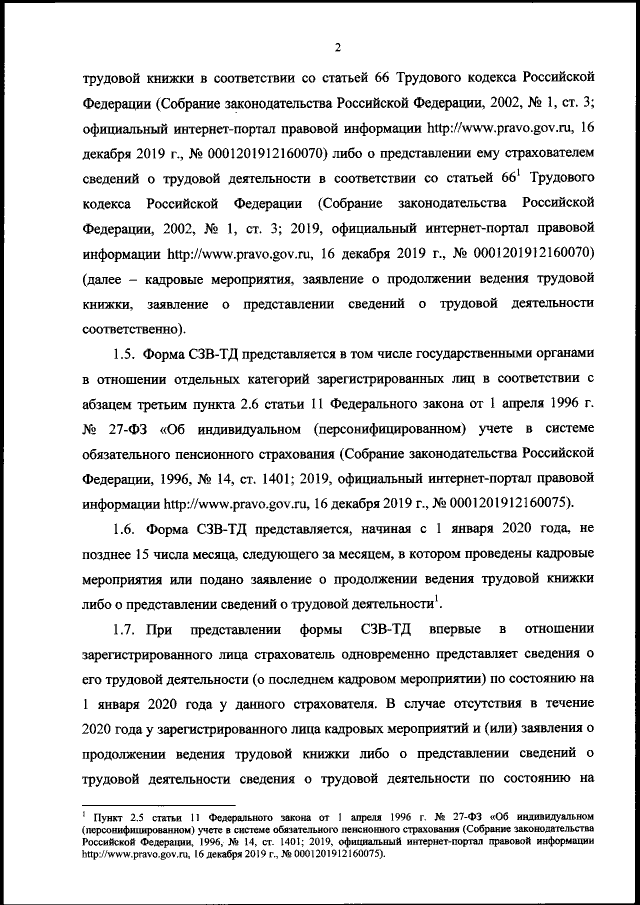 2

трудовой книжки в соответствии со статьей 66 Трудового кодекса Российской Федерации (Собрание законодательства Российской Федерации, 2002, № 1, ст. 3; официальный интернет-портал правовой информации http://www.pravo.gov.ru, 16 декабря 2019 г., № 0001201912160070) либо о представлении ему страхователем сведений о трудовой деятельности в соответствии со статьей $66^1$ Трудового кодекса Российской Федерации (Собрание законодательства Российской Федерации, 2002, № 1, ст. 3; 2019, официальный интернет-портал правовой информации http://www.pravo.gov.ru, 16 декабря 2019 г., № 0001201912160070) (далее – кадровые мероприятия, заявление о продолжении ведения трудовой книжки, заявление о представлении сведений о трудовой деятельности соответственно).

1.5. Форма СЗВ-ТД представляется в том числе государственными органами в отношении отдельных категорий зарегистрированных лиц в соответствии с абзацем третьим пункта 2.6 статьи 11 Федерального закона от 1 апреля 1996 г. № 27-ФЗ «Об индивидуальном (персонифицированном) учете в системе обязательного пенсионного страхования (Собрание законодательства Российской Федерации, 1996, № 14, ст. 1401; 2019, официальный интернет-портал правовой информации http://www.pravo.gov.ru, 16 декабря 2019 г., № 0001201912160075).

1.6. Форма СЗВ-ТД представляется, начиная с 1 января 2020 года, не позднее 15 числа месяца, следующего за месяцем, в котором проведены кадровые мероприятия или подано заявление о продолжении ведения трудовой книжки либо о представлении сведений о трудовой деятельности$^1$.

1.7. При представлении формы СЗВ-ТД впервые в отношении зарегистрированного лица страхователь одновременно представляет сведения о его трудовой деятельности (о последнем кадровом мероприятии) по состоянию на 1 января 2020 года у данного страхователя. В случае отсутствия в течение 2020 года у зарегистрированного лица кадровых мероприятий и (или) заявления о продолжении ведения трудовой книжки либо о представлении сведений о трудовой деятельности сведения о трудовой деятельности по состоянию на

$^1$ Пункт 2.5 статьи 11 Федерального закона от 1 апреля 1996 г. № 27-ФЗ «Об индивидуальном (персонифицированном) учете в системе обязательного пенсионного страхования (Собрание законодательства Российской Федерации, 1996, № 14, ст. 1401; 2019, официальный интернет-портал правовой информации http://www.pravo.gov.ru, 16 декабря 2019 г., № 0001201912160075).